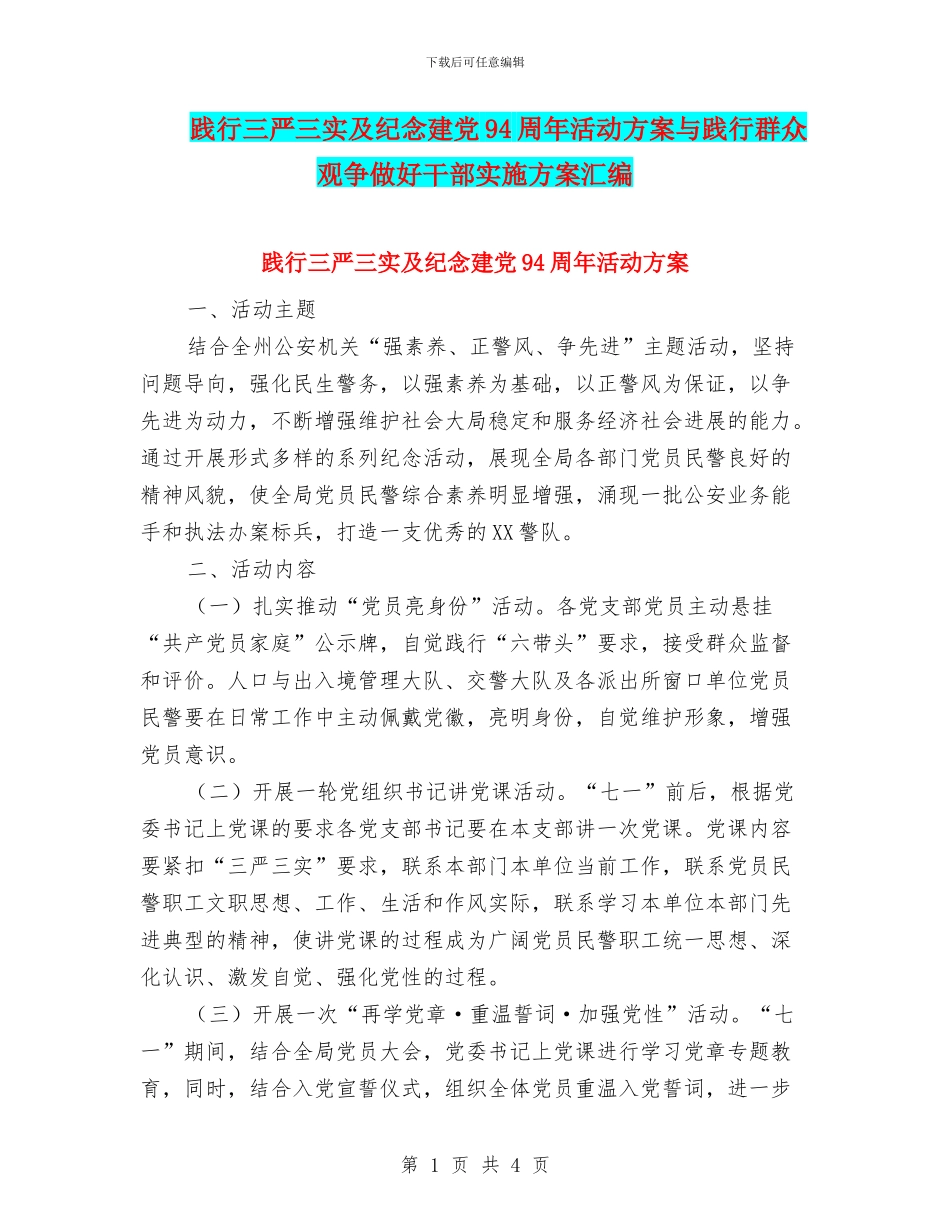 下载后可任意编辑

践行三严三实及纪念建党94周年活动方案与践行群众观争做好干部实施方案汇编

践行三严三实及纪念建党94周年活动方案

一、活动主题

结合全州公安机关“强素养、正警风、争先进”主题活动，坚持问题导向，强化民生警务，以强素养为基础，以正警风为保证，以争先进为动力，不断增强维护社会大局稳定和服务经济社会进展的能力。通过开展形式多样的系列纪念活动，展现全局各部门党员民警良好的精神风貌，使全局党员民警综合素养明显增强，涌现一批公安业务能手和执法办案标兵，打造一支优秀的XX警队。

二、活动内容

（一）扎实推动“党员亮身份”活动。各党支部党员主动悬挂“共产党员家庭”公示牌，自觉践行“六带头”要求，接受群众监督和评价。人口与出入境管理大队、交警大队及各派出所窗口单位党员民警要在日常工作中主动佩戴党徽，亮明身份，自觉维护形象，增强党员意识。

（二）开展一轮党组织书记讲党课活动。“七一”前后，根据党委书记上党课的要求各党支部书记要在本支部讲一次党课。党课内容要紧扣“三严三实”要求，联系本部门本单位当前工作，联系党员民警职工文职思想、工作、生活和作风实际，联系学习本单位本部门先进典型的精神，使讲党课的过程成为广阔党员民警职工统一思想、深化认识、激发自觉、强化党性的过程。

（三）开展一次“再学党章·重温誓词·加强党性”活动。“七一”期间，结合全局党员大会，党委书记上党课进行学习党章专题教育，同时，结合入党宣誓仪式，组织全体党员重温入党誓词，进一步

第 1 页 共 4 页